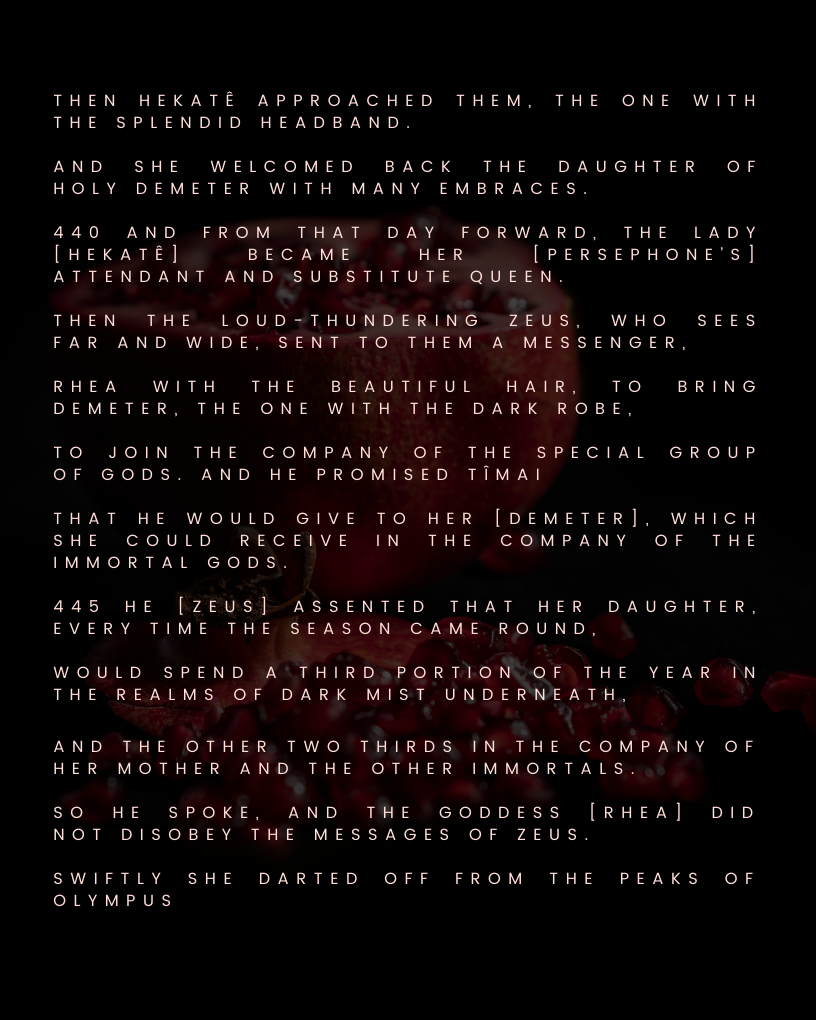 THEN HEKATÊ APPROACHED THEM, THE ONE WITH THE SPLENDID HEADBAND.

AND SHE WELCOMED BACK THE DAUGHTER OF HOLY DEMETER WITH MANY EMBRACES.

440 AND FROM THAT DAY FORWARD, THE LADY [HEKATÊ] BECAME HER [PERSEPHONE'S] ATTENDANT AND SUBSTITUTE QUEEN.

THEN THE LOUD-THUNDERING ZEUS, WHO SEES FAR AND WIDE, SENT TO THEM A MESSENGER,

RHEA WITH THE BEAUTIFUL HAIR, TO BRING DEMETER, THE ONE WITH THE DARK ROBE,

TO JOIN THE COMPANY OF THE SPECIAL GROUP OF GODS. AND HE PROMISED TÎMAI

THAT HE WOULD GIVE TO HER [DEMETER], WHICH SHE COULD RECEIVE IN THE COMPANY OF THE IMMORTAL GODS.

445 HE [ZEUS] ASSENTED THAT HER DAUGHTER, EVERY TIME THE SEASON CAME ROUND,

WOULD SPEND A THIRD PORTION OF THE YEAR IN THE REALMS OF DARK MIST UNDERNEATH,

AND THE OTHER TWO THIRDS IN THE COMPANY OF HER MOTHER AND THE OTHER IMMORTALS.

SO HE SPOKE, AND THE GODDESS [RHEA] DID NOT DISOBEY THE MESSAGES OF ZEUS.

SWIFTLY SHE DARTED OFF FROM THE PEAKS OF OLYMPUS